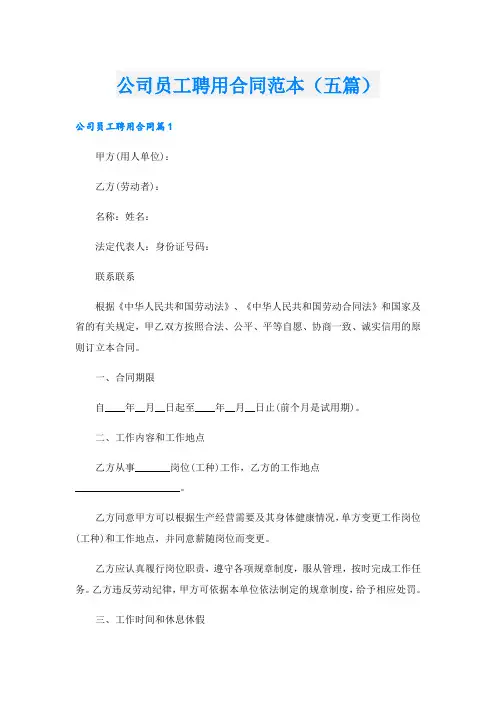 公司员工聘用合同范本（五篇）

公司员工聘用合同篇1

甲方(用人单位)：

乙方(劳动者)：

名称：姓名：

法定代表人：身份证号码：

联系联系

根据《中华人民共和国劳动法》、《中华人民共和国劳动合同法》和国家及省的有关规定，甲乙双方按照合法、公平、平等自愿、协商一致、诚实信用的原则订立本合同。

一、合同期限

自____年__月__日起至____年__月__日止(前个月是试用期)。

二、工作内容和工作地点

乙方从事______岗位(工种)工作，乙方的工作地点____________________。

乙方同意甲方可以根据生产经营需要及其身体健康情况，单方变更工作岗位(工种)和工作地点，并同意薪随岗位而变更。

乙方应认真履行岗位职责，遵守各项规章制度，服从管理，按时完成工作任务。乙方违反劳动纪律，甲方可依据本单位依法制定的规章制度，给予相应处罚。

三、工作时间和休息休假